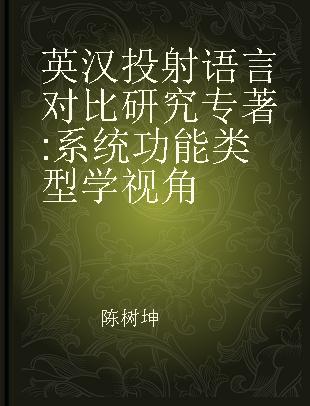 英汉投射语言对比研究专著:系统功能类型学视角

陈树坤